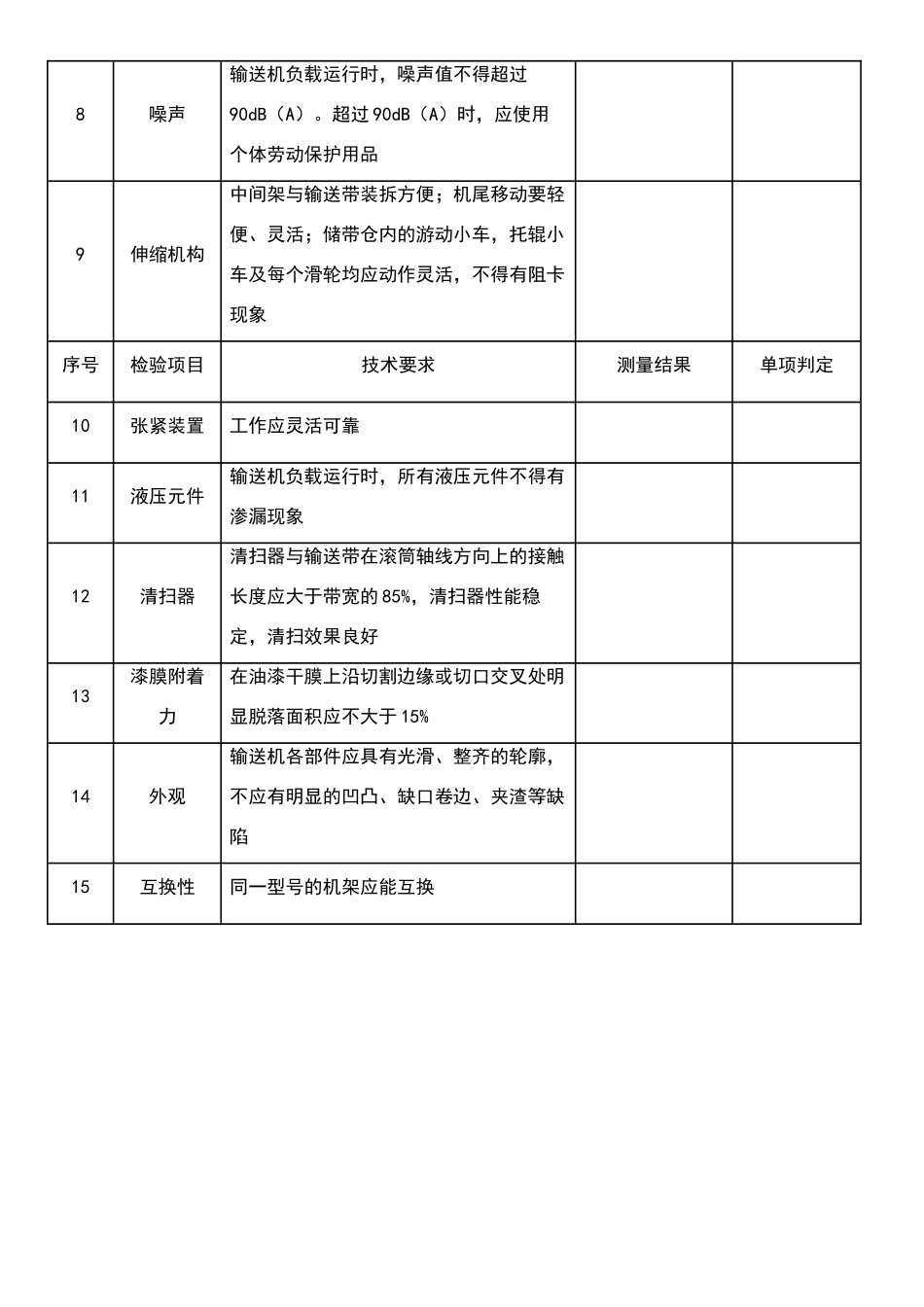 | 8 | 噪声 | 输送机负载运行时，噪声值不得超过90dB（A）。超过90dB（A）时，应使用个体劳动保护用品 |  |  |
|---|---|---|---|---|
| 9 | 伸缩机构 | 中间架与输送带装拆方便；机尾移动要轻便、灵活；储带仓内的游动小车，托辊小车及每个滑轮均应动作灵活，不得有阻卡现象 |  |  |
| 序号 | 检验项目 | 技术要求 | 测量结果 | 单项判定 |
| 10 | 张紧装置 | 工作应灵活可靠 |  |  |
| 11 | 液压元件 | 输送机负载运行时，所有液压元件不得有渗漏现象 |  |  |
| 12 | 清扫器 | 清扫器与输送带在滚筒轴线方向上的接触长度应大于带宽的85%，清扫器性能稳定，清扫效果良好 |  |  |
| 13 | 漆膜附着力 | 在油漆干膜上沿切割边缘或切口交叉处明显脱落面积应不大于15% |  |  |
| 14 | 外观 | 输送机各部件应具有光滑、整齐的轮廓，不应有明显的凹凸、缺口卷边、夹渣等缺陷 |  |  |
| 15 | 互换性 | 同一型号的机架应能互换 |  |  |